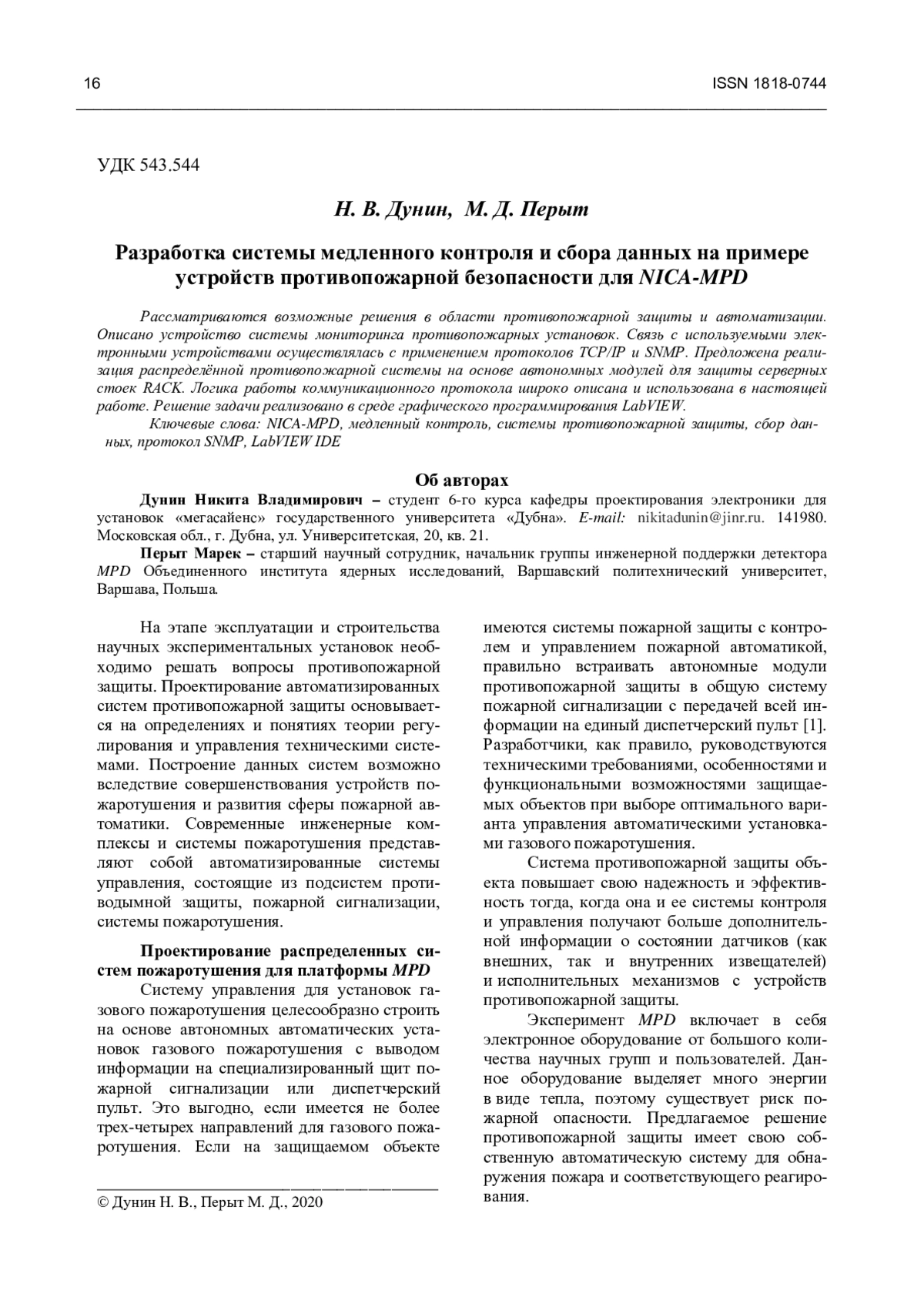 16 ISSN 1818-0744

УДК 543.544

Н. В. Дунин, М. Д. Перыт

Разработка системы медленного контроля и сбора данных на примере устройств противопожарной безопасности для NICA-MPD

Рассматриваются возможные решения в области противопожарной защиты и автоматизации. Описано устройство системы мониторинга противопожарных установок. Связь с используемыми электронными устройствами осуществлялась с применением протоколов TCP/IP и SNMP. Предложена реализация распределённой противопожарной системы на основе автономных модулей для защиты серверных стоек RACK. Логика работы коммуникационного протокола широко описана и использована в настоящей работе. Решение задачи реализовано в среде графического программирования LabVIEW.

Ключевые слова: NICA-MPD, медленный контроль, системы противопожарной защиты, сбор данных, протокол SNMP, LabVIEW IDE

Об авторах

Дунин Никита Владимирович – студент 6-го курса кафедры проектирования электроники для установок «мегасайенс» государственного университета «Дубна». E-mail: nikitadunin@jinr.ru. 141980. Московская обл., г. Дубна, ул. Университетская, 20, кв. 21.

Перыт Марек – старший научный сотрудник, начальник группы инженерной поддержки детектора MPD Объединенного института ядерных исследований, Варшавский политехнический университет, Варшава, Польша.

На этапе эксплуатации и строительства научных экспериментальных установок необходимо решать вопросы противопожарной защиты. Проектирование автоматизированных систем противопожарной защиты основывается на определениях и понятиях теории регулирования и управления техническими системами. Построение данных систем возможно вследствие совершенствования устройств пожаротушения и развития сферы пожарной автоматики. Современные инженерные комплексы и системы пожаротушения представляют собой автоматизированные системы управления, состоящие из подсистем противодымной защиты, пожарной сигнализации, системы пожаротушения.

Проектирование распределенных систем пожаротушения для платформы MPD

Систему управления для установок газового пожаротушения целесообразно строить на основе автономных автоматических установок газового пожаротушения с выводом информации на специализированный щит пожарной сигнализации или диспетчерский пульт. Это выгодно, если имеется не более трех-четырех направлений для газового пожаротушения. Если на защищаемом объекте

© Дунин Н. В., Перыт М. Д., 2020

имеются системы пожарной защиты с контролем и управлением пожарной автоматикой, правильно встраивать автономные модули противопожарной защиты в общую систему пожарной сигнализации с передачей всей информации на единый диспетчерский пульт [1]. Разработчики, как правило, руководствуются техническими требованиями, особенностями и функциональными возможностями защищаемых объектов при выборе оптимального варианта управления автоматическими установками газового пожаротушения.

Система противопожарной защиты объекта повышает свою надежность и эффективность тогда, когда она и ее системы контроля и управления получают больше дополнительной информации о состоянии датчиков (как внешних, так и внутренних извещателей) и исполнительных механизмов с устройств противопожарной защиты.

Эксперимент MPD включает в себя электронное оборудование от большого количества научных групп и пользователей. Данное оборудование выделяет много энергии в виде тепла, поэтому существует риск пожарной опасности. Предлагаемое решение противопожарной защиты имеет свою собственную автоматическую систему для обнаружения пожара и соответствующего реагирования.